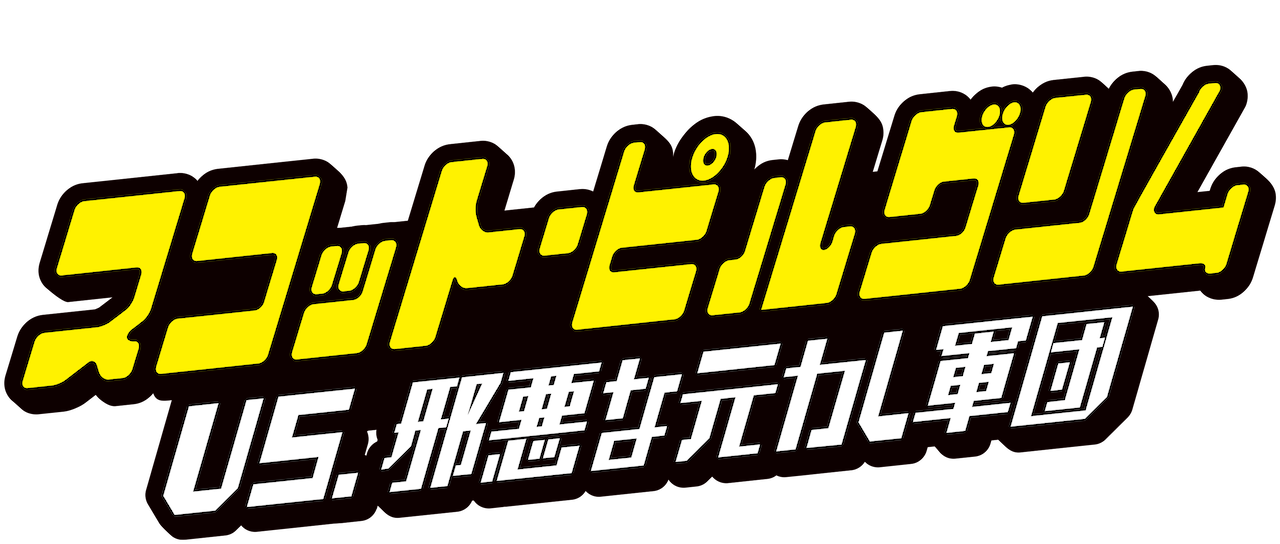 スコット・ピルグリム
VS. 邪悪な元カレ軍団